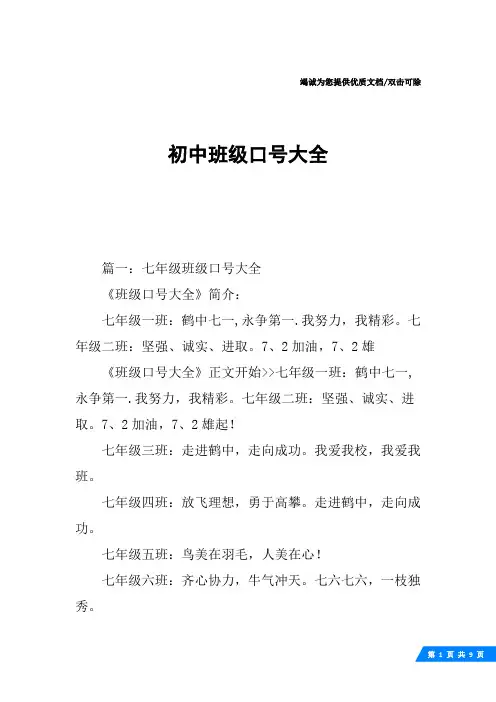 竭诚为您提供优质文档/双击可除

初中班级口号大全

篇一：七年级班级口号大全

《班级口号大全》简介：

七年级一班：鹤中七一,永争第一.我努力，我精彩。七年级二班：坚强、诚实、进取。7、2加油，7、2雄

《班级口号大全》正文开始>>七年级一班：鹤中七一,永争第一.我努力，我精彩。七年级二班：坚强、诚实、进取。7、2加油，7、2雄起！

七年级三班：走进鹤中，走向成功。我爱我校，我爱我班。

七年级四班：放飞理想，勇于高攀。走进鹤中，走向成功。

七年级五班：鸟美在羽毛，人美在心！

七年级六班：齐心协力，牛气冲天。七六七六，一枝独秀。

第 1 页 共 9 页